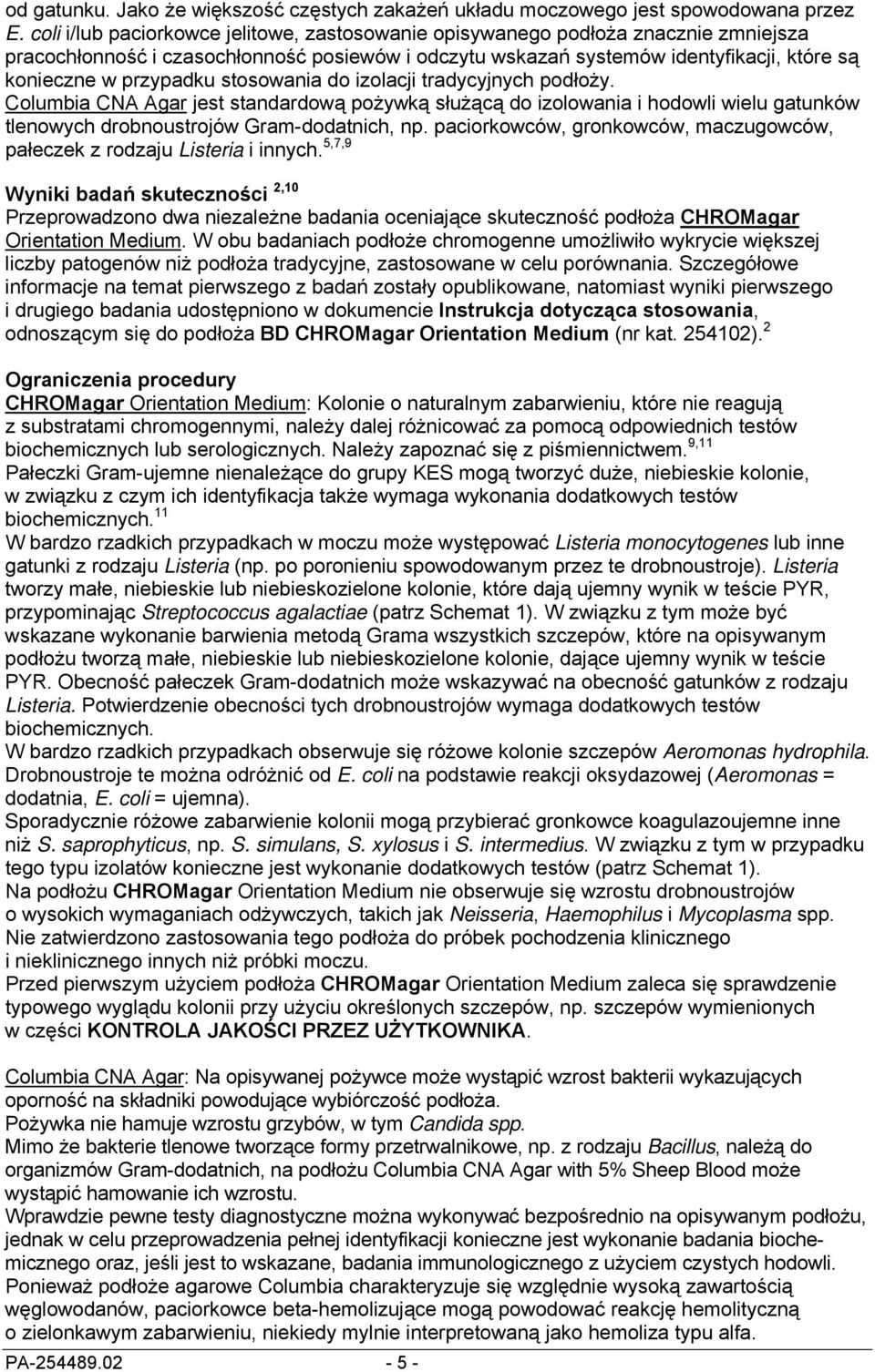 od gatunku. Jako że większość częstych zakażeń układu moczowego jest spowodowana przez E. coli i/lub paciorkowce jelitowe, zastosowanie opisywanego podłoża znacznie zmniejsza pracochłonność i czasochłonność posiewów i odczytu wskazań systemów identyfikacji, które są konieczne w przypadku stosowania do izolacji tradycyjnych podłoży.
Columbia CNA Agar jest standardową pożywką służącą do izolowania i hodowli wielu gatunków tlenowych drobnoustrojów Gram-dodatnich, np. paciorkowców, gronkowców, maczugowców, pałeczek z rodzaju Listeria i innych.$^{5,7,9}$

Wyniki badań skuteczności $^{2,10}$
Przeprowadzono dwa niezależne badania oceniające skuteczność podłoża CHROMagar Orientation Medium. W obu badaniach podłoże chromogenne umożliwiło wykrycie większej liczby patogenów niż podłoża tradycyjne, zastosowane w celu porównania. Szczegółowe informacje na temat pierwszego z badań zostały opublikowane, natomiast wyniki pierwszego i drugiego badania udostępniono w dokumencie Instrukcja dotycząca stosowania, odnoszącym się do podłoża BD CHROMagar Orientation Medium (nr kat. 254102).$^{2}$

Ograniczenia procedury
CHROMagar Orientation Medium: Kolonie o naturalnym zabarwieniu, które nie reagują z substratami chromogennymi, należy dalej różnicować za pomocą odpowiednich testów biochemicznych lub serologicznych. Należy zapoznać się z piśmiennictwem.$^{9,11}$
Pałeczki Gram-ujemne nienależące do grupy KES mogą tworzyć duże, niebieskie kolonie, w związku z czym ich identyfikacja także wymaga wykonania dodatkowych testów biochemicznych.$^{11}$
W bardzo rzadkich przypadkach w moczu może występować Listeria monocytogenes lub inne gatunki z rodzaju Listeria (np. po poronieniu spowodowanym przez te drobnoustroje). Listeria tworzy małe, niebieskie lub niebieskozielone kolonie, które dają ujemny wynik w teście PYR, przypominając Streptococcus agalactiae (patrz Schemat 1). W związku z tym może być wskazane wykonanie barwienia metodą Grama wszystkich szczepów, które na opisywanym podłożu tworzą małe, niebieskie lub niebieskozielone kolonie, dające ujemny wynik w teście PYR. Obecność pałeczek Gram-dodatnich może wskazywać na obecność gatunków z rodzaju Listeria. Potwierdzenie obecności tych drobnoustrojów wymaga dodatkowych testów biochemicznych.
W bardzo rzadkich przypadkach obserwuje się różowe kolonie szczepów Aeromonas hydrophila. Drobnoustroje te można odróżnić od E. coli na podstawie reakcji oksydazowej (Aeromonas = dodatnia, E. coli = ujemna).
Sporadycznie różowe zabarwienie kolonii mogą przybierać gronkowce koagulazoujemne inne niż S. saprophyticus, np. S. simulans, S. xylosus i S. intermedius. W związku z tym w przypadku tego typu izolatów konieczne jest wykonanie dodatkowych testów (patrz Schemat 1).
Na podłożu CHROMagar Orientation Medium nie obserwuje się wzrostu drobnoustrojów o wysokich wymaganiach odżywczych, takich jak Neisseria, Haemophilus i Mycoplasma spp.
Nie zatwierdzono zastosowania tego podłoża do próbek pochodzenia klinicznego i nieklinicznego innych niż próbki moczu.
Przed pierwszym użyciem podłoża CHROMagar Orientation Medium zaleca się sprawdzenie typowego wyglądu kolonii przy użyciu określonych szczepów, np. szczepów wymienionych w części KONTROLA JAKOŚCI PRZEZ UŻYTKOWNIKA.

Columbia CNA Agar: Na opisywanej pożywce może wystąpić wzrost bakterii wykazujących oporność na składniki powodujące wybiórczość podłoża.
Pożywka nie hamuje wzrostu grzybów, w tym Candida spp.
Mimo że bakterie tlenowe tworzące formy przetrwalnikowe, np. z rodzaju Bacillus, należą do organizmów Gram-dodatnich, na podłożu Columbia CNA Agar with 5% Sheep Blood może wystąpić hamowanie ich wzrostu.
Wprawdzie pewne testy diagnostyczne można wykonywać bezpośrednio na opisywanym podłożu, jednak w celu przeprowadzenia pełnej identyfikacji konieczne jest wykonanie badania biochemicznego oraz, jeśli jest to wskazane, badania immunologicznego z użyciem czystych hodowli.
Ponieważ podłoże agarowe Columbia charakteryzuje się względnie wysoką zawartością węglowodanów, paciorkowce beta-hemolizujące mogą powodować reakcję hemolityczną o zielonkawym zabarwieniu, niekiedy mylnie interpretowaną jako hemoliza typu alfa.
PA-254489.02 - 5 -